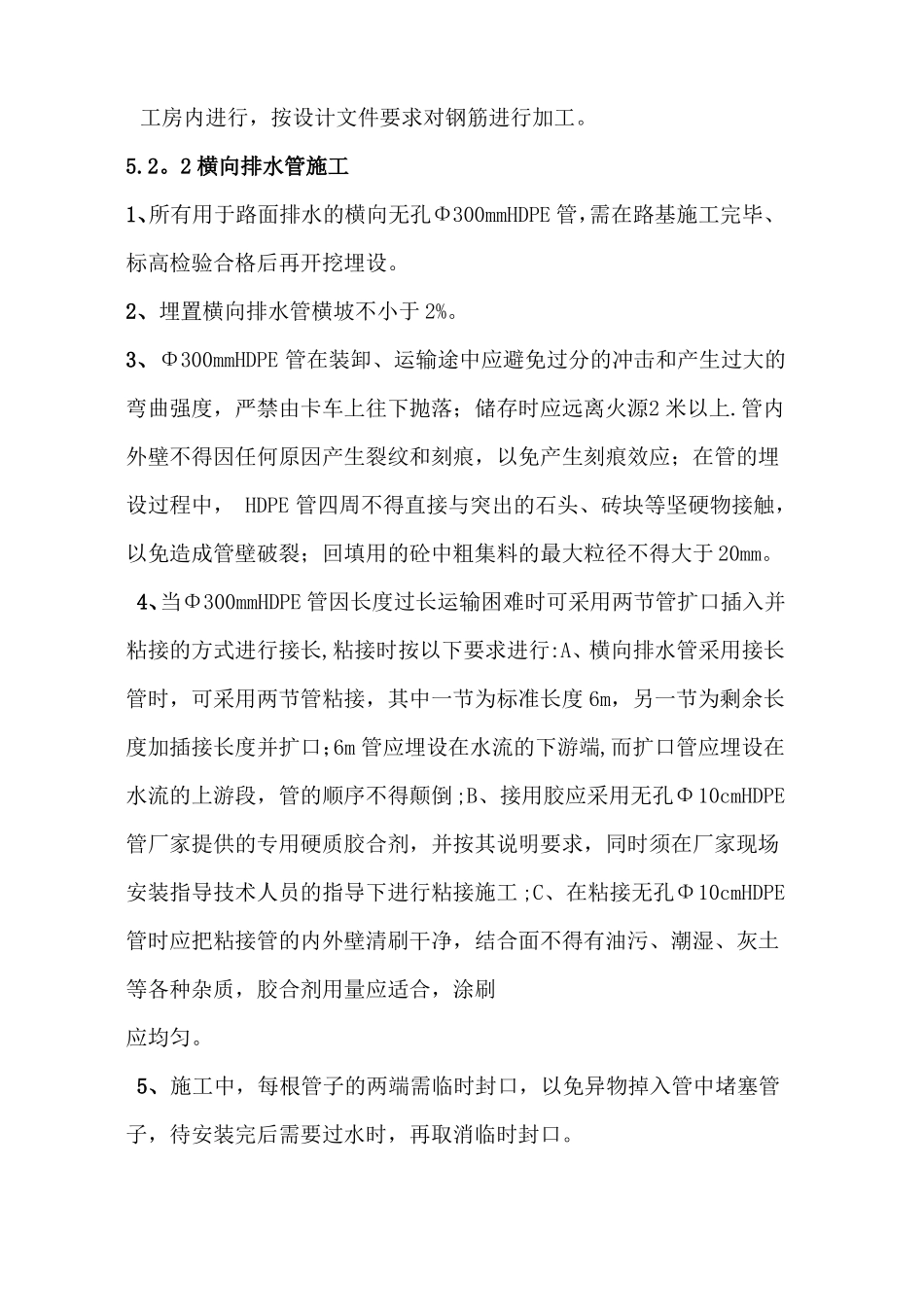 工房内进行，按设计文件要求对钢筋进行加工。

5.2。2 横向排水管施工

1、所有用于路面排水的横向无孔Φ300mmHDPE 管，需在路基施工完毕、标高检验合格后再开挖埋设。

2、埋置横向排水管横坡不小于 2%。

3、Φ300mmHDPE 管在装卸、运输途中应避免过分的冲击和产生过大的弯曲强度，严禁由卡车上往下抛落；储存时应远离火源2 米以上.管内外壁不得因任何原因产生裂纹和刻痕，以免产生刻痕效应；在管的埋设过程中， HDPE 管四周不得直接与突出的石头、砖块等坚硬物接触，以免造成管壁破裂；回填用的砼中粗集料的最大粒径不得大于 20mm。

4、当Φ300mmHDPE 管因长度过长运输困难时可采用两节管扩口插入并粘接的方式进行接长,粘接时按以下要求进行:A、横向排水管采用接长管时，可采用两节管粘接，其中一节为标准长度 6m，另一节为剩余长度加插接长度并扩口;6m 管应埋设在水流的下游端,而扩口管应埋设在水流的上游段，管的顺序不得颠倒;B、接用胶应采用无孔Φ10cmHDPE 管厂家提供的专用硬质胶合剂，并按其说明要求，同时须在厂家现场安装指导技术人员的指导下进行粘接施工;C、在粘接无孔Φ10cmHDPE 管时应把粘接管的内外壁清刷干净，结合面不得有油污、潮湿、灰土等各种杂质，胶合剂用量应适合，涂刷
应均匀。

5、施工中，每根管子的两端需临时封口，以免异物掉入管中堵塞管子，待安装完后需要过水时，再取消临时封口。